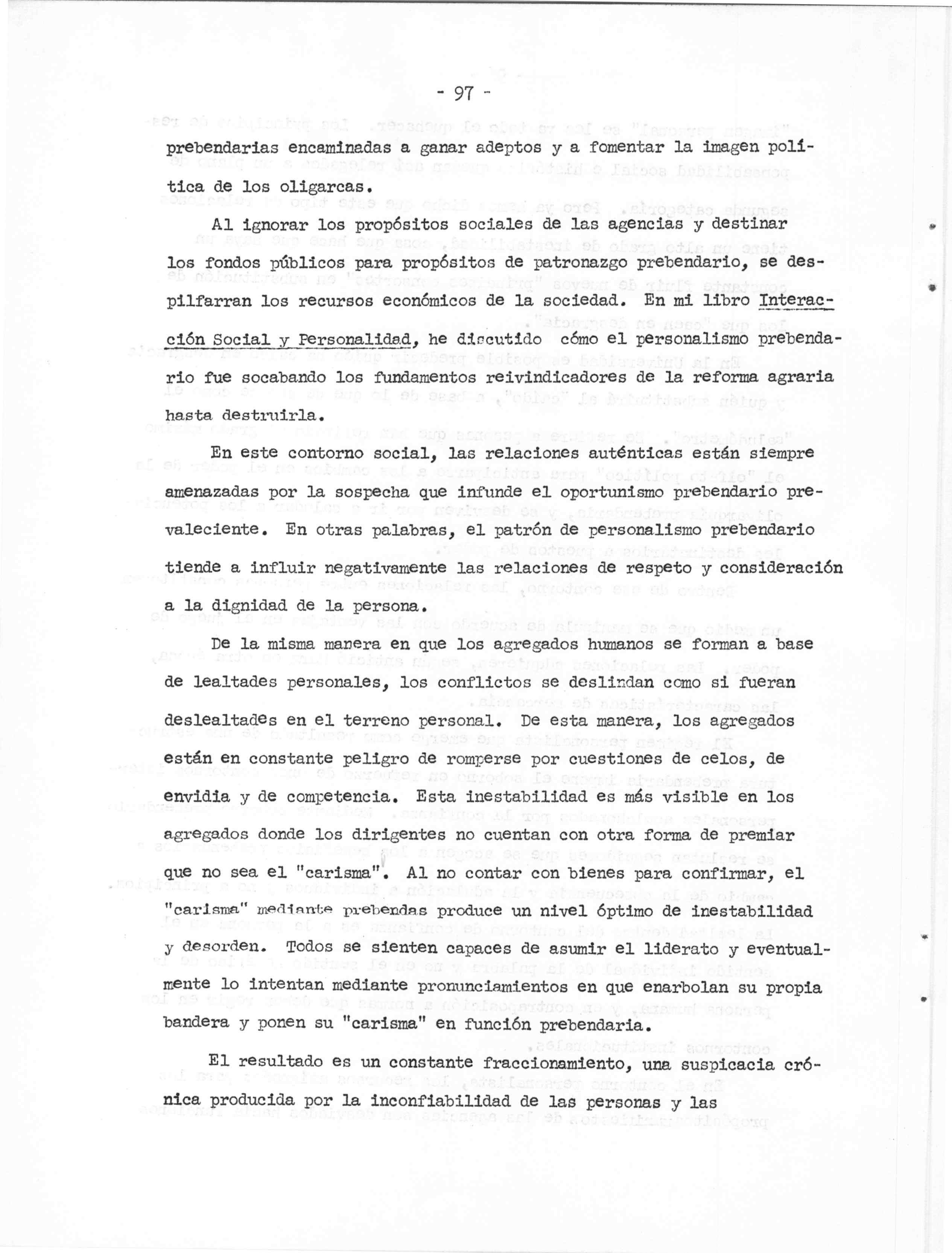 - 97 -

prebendarias encaminadas a ganar adeptos y a fomentar la imagen política de los oligarcas.

Al ignorar los propósitos sociales de las agencias y destinar los fondos públicos para propósitos de patronazgo prebendario, se despilfarran los recursos económicos de la sociedad. En mi libro Interacción Social y Personalidad, he discutido cómo el personalismo prebendario fue socabando los fundamentos reivindicadores de la reforma agraria hasta destruirla.

En este contorno social, las relaciones auténticas están siempre amenazadas por la sospecha que infunde el oportunismo prebendario prevaleciente. En otras palabras, el patrón de personalismo prebendario tiende a influir negativamente las relaciones de respeto y consideración a la dignidad de la persona.

De la misma manera en que los agregados humanos se forman a base de lealtades personales, los conflictos se deslindan como si fueran deslealtades en el terreno personal. De esta manera, los agregados están en constante peligro de romperse por cuestiones de celos, de envidia y de competencia. Esta inestabilidad es más visible en los agregados donde los dirigentes no cuentan con otra forma de premiar que no sea el "carisma". Al no contar con bienes para confirmar, el "carisma" mediante prebendas produce un nivel óptimo de inestabilidad y desorden. Todos se sienten capaces de asumir el liderato y eventualmente lo intentan mediante pronunciamientos en que enarbolan su propia bandera y ponen su "carisma" en función prebendaria.

El resultado es un constante fraccionamiento, una suspicacia crónica producida por la inconfiabilidad de las personas y las